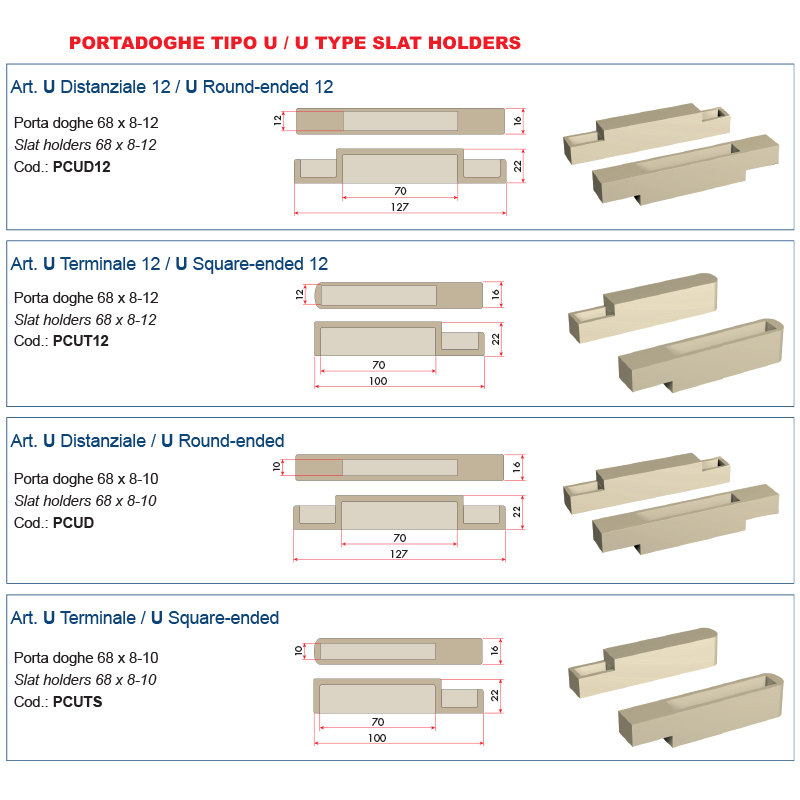 PORTADOGHE TIPO U / U TYPE SLAT HOLDERS

Art. U Distanziale 12 / U Round-ended 12

Porta doghe 68 x 8-12
Slat holders 68 x 8-12
Cod.: PCUD12

12
16
22
70
127

Art. U Terminale 12 / U Square-ended 12

Porta doghe 68 x 8-12
Slat holders 68 x 8-12
Cod.: PCUT12

12
16
22
70
100

Art. U Distanziale / U Round-ended

Porta doghe 68 x 8-10
Slat holders 68 x 8-10
Cod.: PCUD

10
16
22
70
127

Art. U Terminale / U Square-ended

Porta doghe 68 x 8-10
Slat holders 68 x 8-10
Cod.: PCUTS

10
16
22
70
100